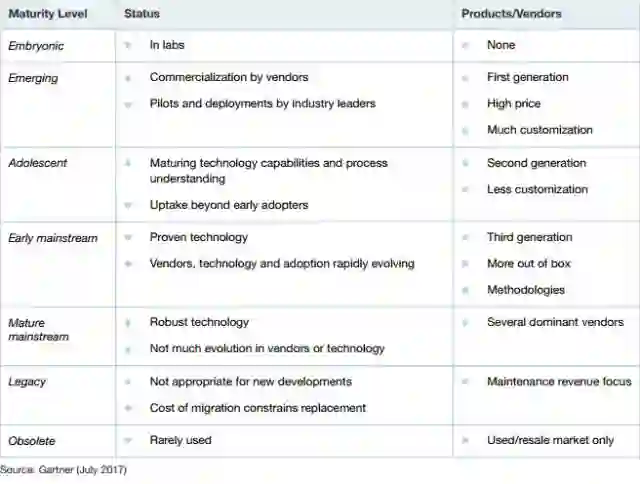 | Maturity Level | Status | Products/Vendors |
|---|---|---|
| Embryonic | In labs | None |
| Emerging | Commercialization by vendors<br>Pilots and deployments by industry leaders | First generation<br>High price<br>Much customization |
| Adolescent | Maturing technology capabilities and process understanding<br>Uptake beyond early adopters | Second generation<br>Less customization |
| Early mainstream | Proven technology<br>Vendors, technology and adoption rapidly evolving | Third generation<br>More out of box<br>Methodologies |
| Mature mainstream | Robust technology<br>Not much evolution in vendors or technology | Several dominant vendors |
| Legacy | Not appropriate for new developments<br>Cost of migration constrains replacement | Maintenance revenue focus |
| Obsolete | Rarely used | Used/resale market only |

Source: Gartner (July 2017)